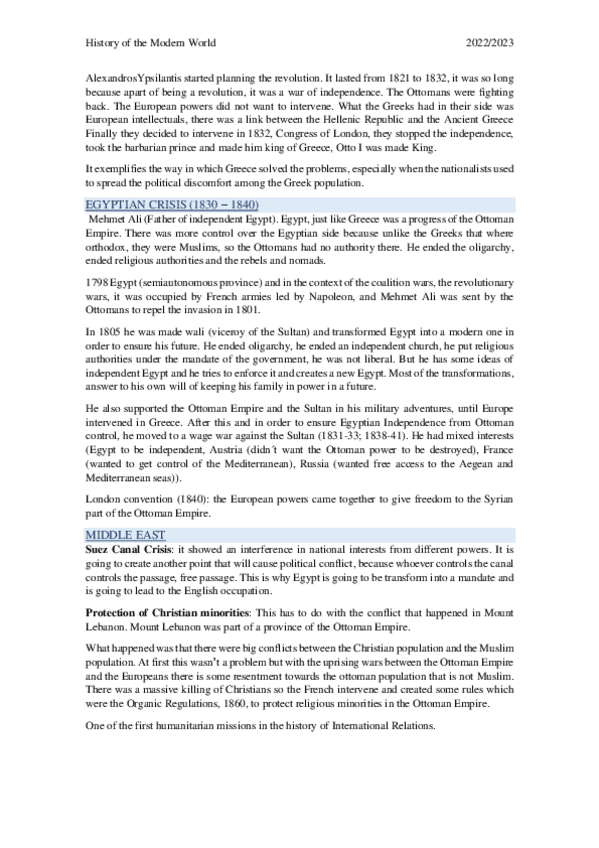 History of the Modern World 2022/2023

AlexandrosYpsilantis started planning the revolution. It lasted from 1821 to 1832, it was so long because apart of being a revolution, it was a war of independence. The Ottomans were fighting back. The European powers did not want to intervene. What the Greeks had in their side was European intellectuals, there was a link between the Hellenic Republic and the Ancient Greece Finally they decided to intervene in 1832, Congress of London, they stopped the independence, took the barbarian prince and made him king of Greece, Otto I was made King.

It exemplifies the way in which Greece solved the problems, especially when the nationalists used to spread the political discomfort among the Greek population.

EGYPTIAN CRISIS (1830 – 1840)

Mehmet Ali (Father of independent Egypt). Egypt, just like Greece was a progress of the Ottoman Empire. There was more control over the Egyptian side because unlike the Greeks that where orthodox, they were Muslims, so the Ottomans had no authority there. He ended the oligarchy, ended religious authorities and the rebels and nomads.

1798 Egypt (semiautonomous province) and in the context of the coalition wars, the revolutionary wars, it was occupied by French armies led by Napoleon, and Mehmet Ali was sent by the Ottomans to repel the invasion in 1801.

In 1805 he was made wali (viceroy of the Sultan) and transformed Egypt into a modern one in order to ensure his future. He ended oligarchy, he ended an independent church, he put religious authorities under the mandate of the government, he was not liberal. But he has some ideas of independent Egypt and he tries to enforce it and creates a new Egypt. Most of the transformations, answer to his own will of keeping his family in power in a future.

He also supported the Ottoman Empire and the Sultan in his military adventures, until Europe intervened in Greece. After this and in order to ensure Egyptian Independence from Ottoman control, he moved to a wage war against the Sultan (1831-33; 1838-41). He had mixed interests (Egypt to be independent, Austria (didn´t want the Ottoman power to be destroyed), France (wanted to get control of the Mediterranean), Russia (wanted free access to the Aegean and Mediterranean seas)).

London convention (1840): the European powers came together to give freedom to the Syrian part of the Ottoman Empire.

MIDDLE EAST

Suez Canal Crisis: it showed an interference in national interests from different powers. It is going to create another point that will cause political conflict, because whoever controls the canal controls the passage, free passage. This is why Egypt is going to be transform into a mandate and is going to lead to the English occupation.

Protection of Christian minorities: This has to do with the conflict that happened in Mount Lebanon. Mount Lebanon was part of a province of the Ottoman Empire.

What happened was that there were big conflicts between the Christian population and the Muslim population. At first this wasn't a problem but with the uprising wars between the Ottoman Empire and the Europeans there is some resentment towards the ottoman population that is not Muslim. There was a massive killing of Christians so the French intervene and created some rules which were the Organic Regulations, 1860, to protect religious minorities in the Ottoman Empire.

One of the first humanitarian missions in the history of International Relations.